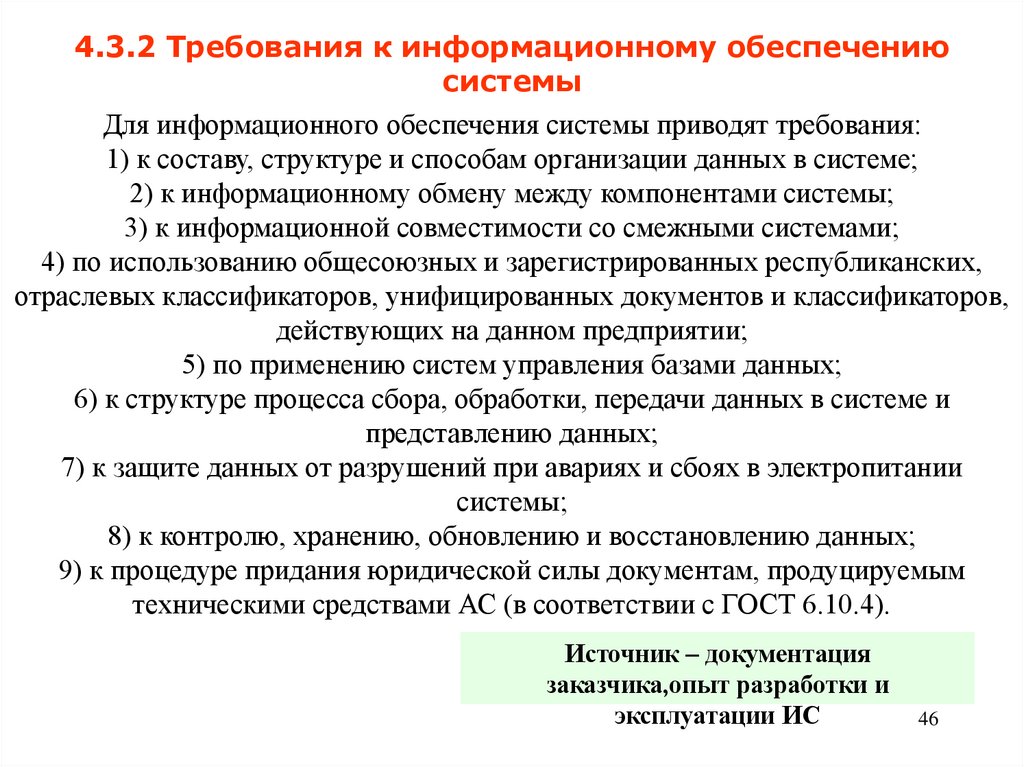 4.3.2 Требования к информационному обеспечению системы

Для информационного обеспечения системы приводят требования:
1) к составу, структуре и способам организации данных в системе;
2) к информационному обмену между компонентами системы;
3) к информационной совместимости со смежными системами;
4) по использованию общесоюзных и зарегистрированных республиканских, отраслевых классификаторов, унифицированных документов и классификаторов, действующих на данном предприятии;
5) по применению систем управления базами данных;
6) к структуре процесса сбора, обработки, передачи данных в системе и представлению данных;
7) к защите данных от разрушений при авариях и сбоях в электропитании системы;
8) к контролю, хранению, обновлению и восстановлению данных;
9) к процедуре придания юридической силы документам, продуцируемым техническими средствами АС (в соответствии с ГОСТ 6.10.4).

Источник – документация заказчика,опыт разработки и эксплуатации ИС

46